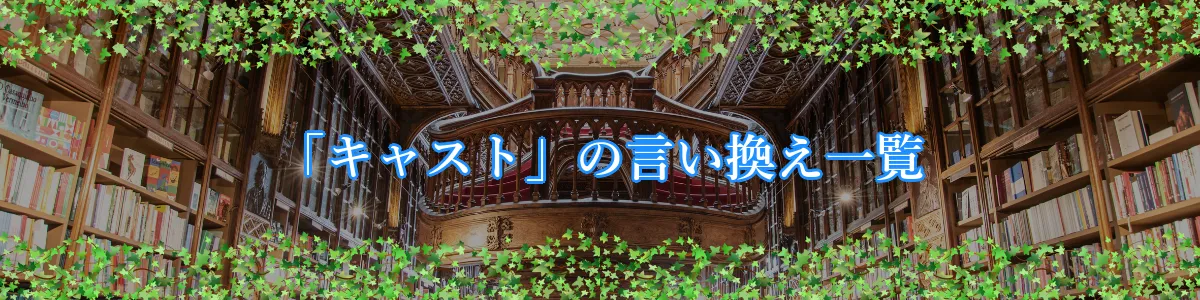 「キャスト」の言い換え一覧